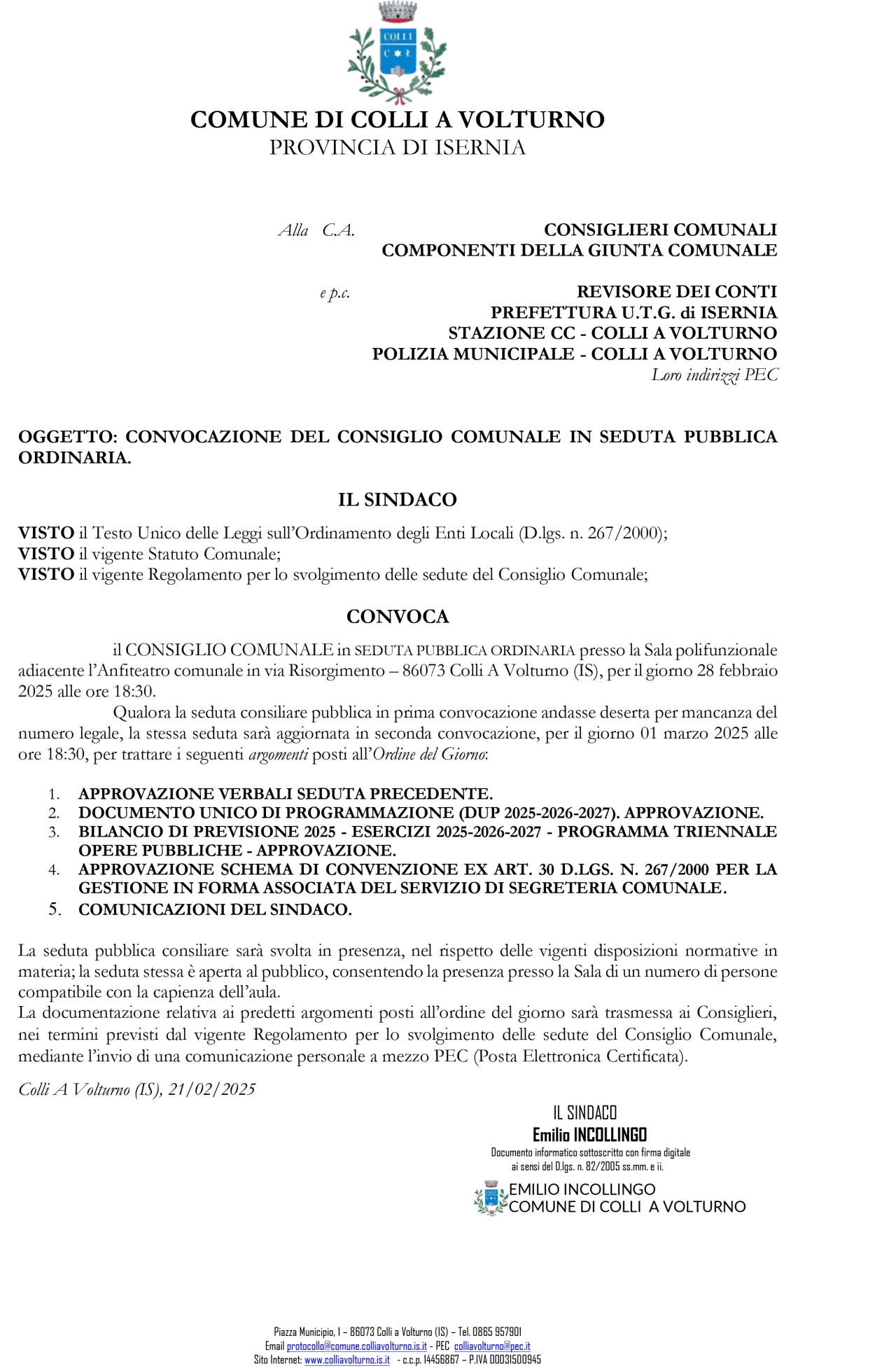 COLLI

COMUNE DI COLLI A VOLTURNO
PROVINCIA DI ISERNIA

Alla C.A. CONSIGLIERI COMUNALI
COMPONENTI DELLA GIUNTA COMUNALE

e p.c. REVISORE DEI CONTI
PREFETTURA U.T.G. di ISERNIA
STAZIONE CC - COLLI A VOLTURNO
POLIZIA MUNICIPALE - COLLI A VOLTURNO
Loro indirizzi PEC

OGGETTO: CONVOCAZIONE DEL CONSIGLIO COMUNALE IN SEDUTA PUBBLICA ORDINARIA.

IL SINDACO

VISTO il Testo Unico delle Leggi sull'Ordinamento degli Enti Locali (D.lgs. n. 267/2000);
VISTO il vigente Statuto Comunale;
VISTO il vigente Regolamento per lo svolgimento delle sedute del Consiglio Comunale;

CONVOCA

il CONSIGLIO COMUNALE in SEDUTA PUBBLICA ORDINARIA presso la Sala polifunzionale adiacente l'Anfiteatro comunale in via Risorgimento – 86073 Colli A Volturno (IS), per il giorno 28 febbraio 2025 alle ore 18:30.
Qualora la seduta consiliare pubblica in prima convocazione andasse deserta per mancanza del numero legale, la stessa seduta sarà aggiornata in seconda convocazione, per il giorno 01 marzo 2025 alle ore 18:30, per trattare i seguenti argomenti posti all'Ordine del Giorno:

1. APPROVAZIONE VERBALI SEDUTA PRECEDENTE.
2. DOCUMENTO UNICO DI PROGRAMMAZIONE (DUP 2025-2026-2027). APPROVAZIONE.
3. BILANCIO DI PREVISIONE 2025 - ESERCIZI 2025-2026-2027 - PROGRAMMA TRIENNALE OPERE PUBBLICHE - APPROVAZIONE.
4. APPROVAZIONE SCHEMA DI CONVENZIONE EX ART. 30 D.LGS. N. 267/2000 PER LA GESTIONE IN FORMA ASSOCIATA DEL SERVIZIO DI SEGRETERIA COMUNALE.
5. COMUNICAZIONI DEL SINDACO.

La seduta pubblica consiliare sarà svolta in presenza, nel rispetto delle vigenti disposizioni normative in materia; la seduta stessa è aperta al pubblico, consentendo la presenza presso la Sala di un numero di persone compatibile con la capienza dell'aula.
La documentazione relativa ai predetti argomenti posti all'ordine del giorno sarà trasmessa ai Consiglieri, nei termini previsti dal vigente Regolamento per lo svolgimento delle sedute del Consiglio Comunale, mediante l'invio di una comunicazione personale a mezzo PEC (Posta Elettronica Certificata).

Colli A Volturno (IS), 21/02/2025

IL SINDACO
Emilio INCOLLINGO
Documento informatico sottoscritto con firma digitale ai sensi del D.lgs. n. 82/2005 ss.mm. e ii.

EMILIO INCOLLINGO
COMUNE DI COLLI A VOLTURNO

Piazza Municipio, 1 – 86073 Colli a Volturno (IS) – Tel. 0865 957901
Email protocollo@comune.colliavolturno.is.it - PEC colliavolturno@pec.it
Sito Internet: www.colliavolturno.is.it - c.c.p. 14456867 – P.IVA 00031500945